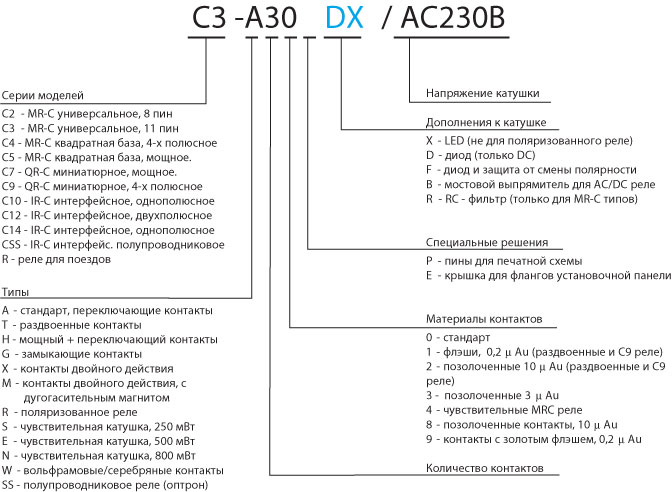 C3 -A30 DX / AC230B

Серии моделей
C2 - MR-C универсальное, 8 пин
C3 - MR-C универсальное, 11 пин
C4 - MR-C квадратная база, 4-х полюсное
C5 - MR-C квадратная база, мощное.
C7 - QR-C миниатюрное, мощное.
C9 - QR-C миниатюрное, 4-х полюсное
C10 - IR-C интерфейсное, однополюсное
C12 - IR-C интерфейсное, двухполюсное
C14 - IR-C интерфейсное, однополюсное
CSS - IR-C интерфейс. полупроводниковое
R - реле для поездов

Типы
A - стандарт, переключающие контакты
T - раздвоенные контакты
H - мощный + переключающий контакты
G - замыкающие контакты
X - контакты двойного действия
M - контакты двойного действия, с дугогасительным магнитом
R - поляризованное реле
S - чувствительная катушка, 250 мВт
E - чувствительная катушка, 500 мВт
N - чувствительная катушка, 800 мВт
W - вольфрамовые/серебряные контакты
SS - полупроводниковое реле (оптрон)

Напряжение катушки

Дополнения к катушке
X - LED (не для поляризованного реле)
D - диод (только DC)
F - диод и защита от смены полярности
B - мостовой выпрямитель для AC/DC реле
R - RC - фильтр (только для MR-C типов)

Специальные решения
P - пины для печатной схемы
E - крышка для флангов установочной панели

Материалы контактов
0 - стандарт
1 - флэши, 0,2 μ Au (раздвоенные и C9 реле)
2 - позолоченные 10 μ Au (раздвоенные и C9 реле)
3 - позолоченные 3 μ Au
4 - чувствительные MRC реле
8 - позолоченные контакты, 10 μ Au
9 - контакты с золотым флэшем, 0,2 μ Au

Количество контактов